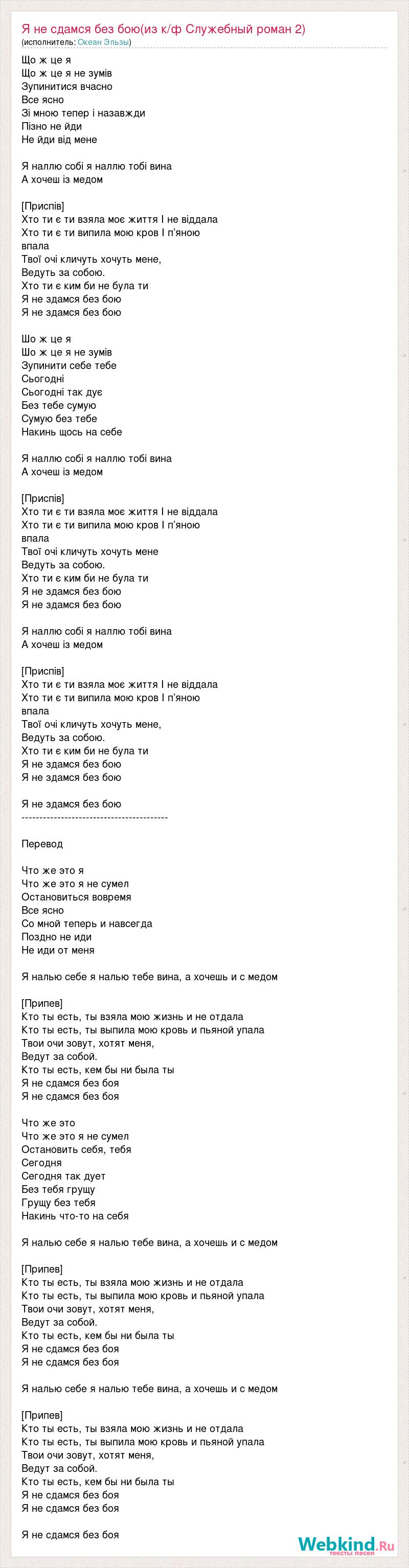 Я не сдамся без бою(из к/ф Служебный роман 2)
(исполнитель: Океан Эльзы)

Що ж це я
Що ж це я не зумів
Зупинитися вчасно
Все ясно
Зі мною тепер і назавжди
Пізно не йди
Не йди від мене

Я наллю собі я наллю тобі вина
А хочеш із медом

[Приспів]
Хто ти є ти взяла моє життя І не віддала
Хто ти є ти випила мою кров І п'яною впала
Твої очі кличуть хочуть мене,
Ведуть за собою.
Хто ти є ким би не була ти
Я не здамся без бою
Я не здамся без бою

Шо ж це я
Шо ж це я не зумів
Зупинити себе тебе
Сьогодні
Сьогодні так дує
Без тебе сумую
Сумую без тебе
Накинь щось на себе

Я наллю собі я наллю тобі вина
А хочеш із медом

[Приспів]
Хто ти є ти взяла моє життя І не віддала
Хто ти є ти випила мою кров І п'яною впала
Твої очі кличуть хочуть мене
Ведуть за собою.
Хто ти є ким би не була ти
Я не здамся без бою
Я не здамся без бою

Я наллю собі я наллю тобі вина
А хочеш із медом

[Приспів]
Хто ти є ти взяла моє життя І не віддала
Хто ти є ти випила мою кров І п'яною впала
Твої очі кличуть хочуть мене,
Ведуть за собою.
Хто ти є ким би не була ти
Я не здамся без бою
Я не здамся без бою

Я не здамся без бою
----------------------------------------

Перевод

Что же это я
Что же это я не сумел
Остановиться вовремя
Все ясно
Со мной теперь и навсегда
Поздно не иди
Не иди от меня

Я налью себе я налью тебе вина, а хочешь и с медом

[Припев]
Кто ты есть, ты взяла мою жизнь и не отдала
Кто ты есть, ты выпила мою кровь и пьяной упала
Твои очи зовут, хотят меня,
Ведут за собой.
Кто ты есть, кем бы ни была ты
Я не сдамся без боя
Я не сдамся без боя

Что же это
Что же это я не сумел
Остановить себя, тебя
Сегодня
Сегодня так дует
Без тебя грущу
Грущу без тебя
Накинь что-то на себя

Я налью себе я налью тебе вина, а хочешь и с медом

[Припев]
Кто ты есть, ты взяла мою жизнь и не отдала
Кто ты есть, ты выпила мою кровь и пьяной упала
Твои очи зовут, хотят меня,
Ведут за собой.
Кто ты есть, кем бы ни была ты
Я не сдамся без боя
Я не сдамся без боя

Я налью себе я налью тебе вина, а хочешь и с медом

[Припев]
Кто ты есть, ты взяла мою жизнь и не отдала
Кто ты есть, ты выпила мою кровь и пьяной упала
Твои очи зовут, хотят меня,
Ведут за собой.
Кто ты есть, кем бы ни была ты
Я не сдамся без боя
Я не сдамся без боя

Я не сдамся без боя

Webkind.Ru
тексты песен